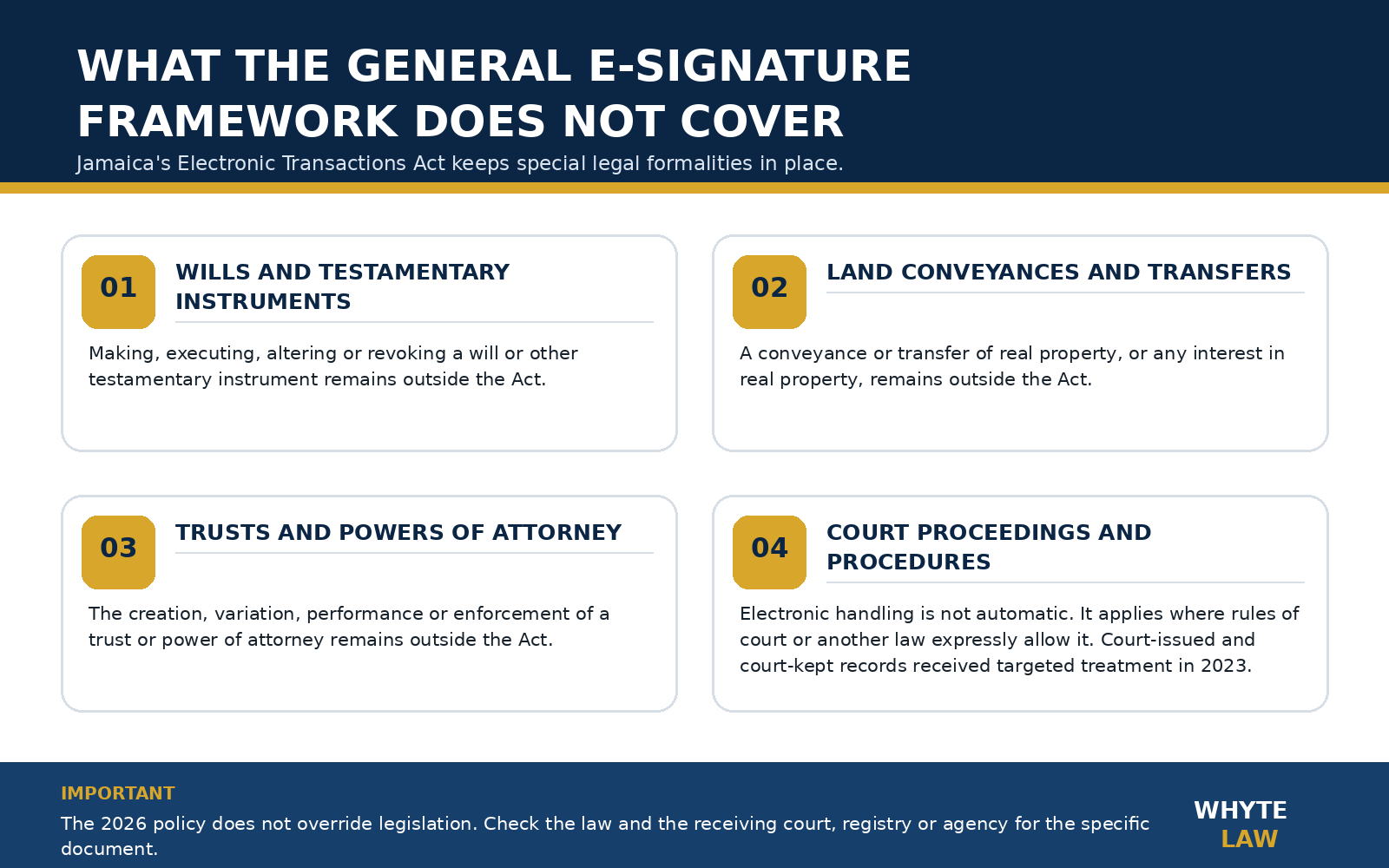 WHAT THE GENERAL E-SIGNATURE FRAMEWORK DOES NOT COVER

Jamaica's Electronic Transactions Act keeps special legal formalities in place.

01

WILLS AND TESTAMENTARY INSTRUMENTS

Making, executing, altering or revoking a will or other testamentary instrument remains outside the Act.

02

LAND CONVEYANCES AND TRANSFERS

A conveyance or transfer of real property, or any interest in real property, remains outside the Act.

03

TRUSTS AND POWERS OF ATTORNEY

The creation, variation, performance or enforcement of a trust or power of attorney remains outside the Act.

04

COURT PROCEEDINGS AND PROCEDURES

Electronic handling is not automatic. It applies where rules of court or another law expressly allow it. Court-issued and court-kept records received targeted treatment in 2023.

IMPORTANT

The 2026 policy does not override legislation. Check the law and the receiving court, registry or agency for the specific document.

WHYTE
LAW